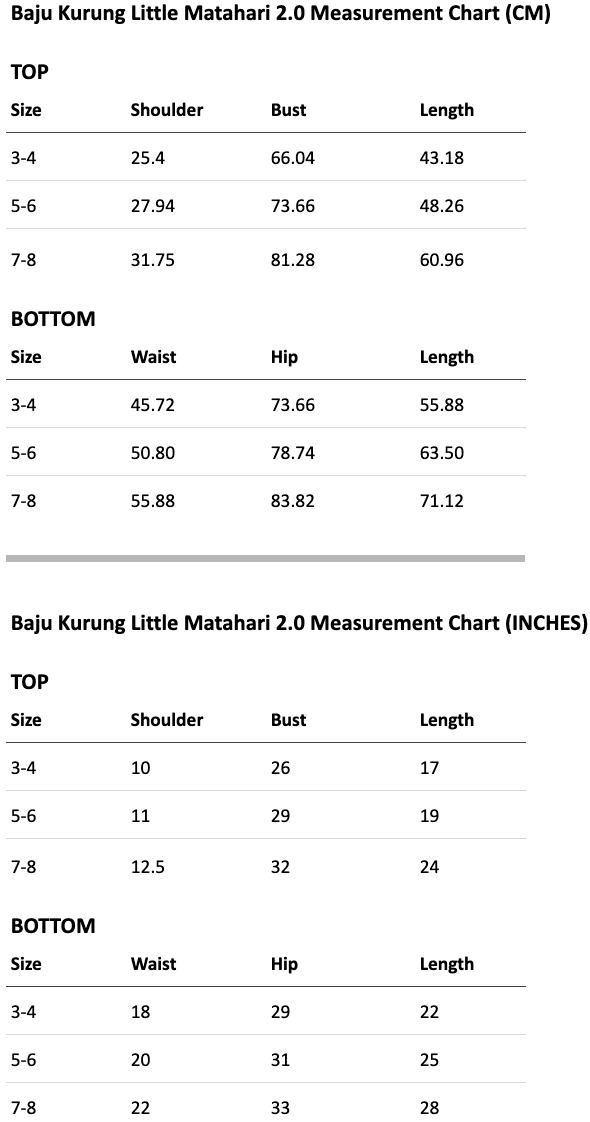 Baju Kurung Little Matahari 2.0 Measurement Chart (CM)

TOP

| Size | Shoulder | Bust | Length |
|---|---|---|---|
| 3-4 | 25.4 | 66.04 | 43.18 |
| 5-6 | 27.94 | 73.66 | 48.26 |
| 7-8 | 31.75 | 81.28 | 60.96 |

BOTTOM

| Size | Waist | Hip | Length |
|---|---|---|---|
| 3-4 | 45.72 | 73.66 | 55.88 |
| 5-6 | 50.80 | 78.74 | 63.50 |
| 7-8 | 55.88 | 83.82 | 71.12 |

Baju Kurung Little Matahari 2.0 Measurement Chart (INCHES)

TOP

| Size | Shoulder | Bust | Length |
|---|---|---|---|
| 3-4 | 10 | 26 | 17 |
| 5-6 | 11 | 29 | 19 |
| 7-8 | 12.5 | 32 | 24 |

BOTTOM

| Size | Waist | Hip | Length |
|---|---|---|---|
| 3-4 | 18 | 29 | 22 |
| 5-6 | 20 | 31 | 25 |
| 7-8 | 22 | 33 | 28 |